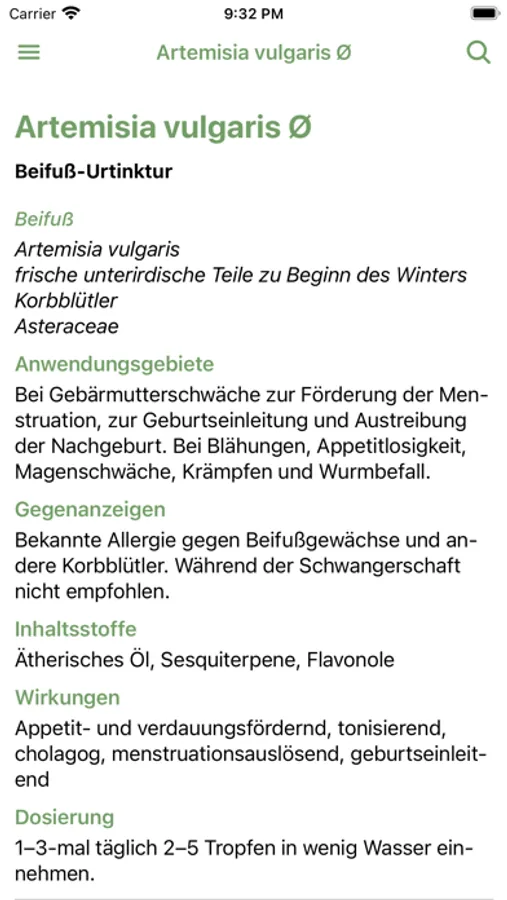 Carrier 9:32 PM

Artemisia vulgaris Ø

Artemisia vulgaris Ø

Beifuß-Urtinktur

Beifuß

Artemisia vulgaris
frische unterirdische Teile zu Beginn des Winters
Korbblütler
Asteraceae

Anwendungsgebiete

Bei Gebärmutterschwäche zur Förderung der Menstruation, zur Geburtseinleitung und Austreibung der Nachgeburt. Bei Blähungen, Appetitlosigkeit, Magenschwäche, Krämpfen und Wurmbefall.

Gegenanzeigen

Bekannte Allergie gegen Beifußgewächse und andere Korbblütler. Während der Schwangerschaft nicht empfohlen.

Inhaltsstoffe

Ätherisches Öl, Sesquiterpene, Flavonole

Wirkungen

Appetit- und verdauungsfördernd, tonisierend, cholagog, menstruationsauslösend, geburtseinleitend

Dosierung

1–3-mal täglich 2–5 Tropfen in wenig Wasser einnehmen.